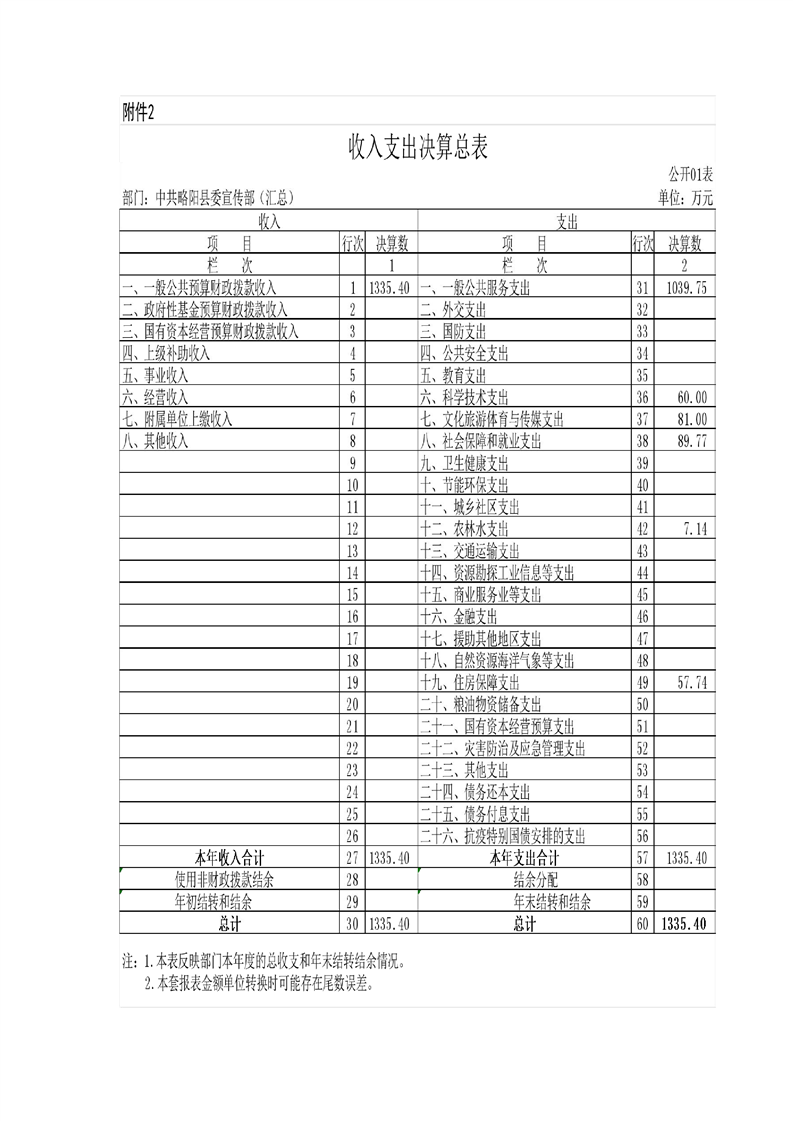 附件2

收入支出决算总表

公开01表

部门：中共略阳县委宣传部（汇总）

单位：万元

| 收入 | | | 支出 | | |
|---|---|---|---|---|---|
| 项　目 | 行次 | 决算数 | 项　目 | 行次 | 决算数 |
| 栏　次 | | 1 | 栏　次 | | 2 |
| 一、一般公共预算财政拨款收入 | 1 | 1335.40 | 一、一般公共服务支出 | 31 | 1039.75 |
| 二、政府性基金预算财政拨款收入 | 2 | | 二、外交支出 | 32 | |
| 三、国有资本经营预算财政拨款收入 | 3 | | 三、国防支出 | 33 | |
| 四、上级补助收入 | 4 | | 四、公共安全支出 | 34 | |
| 五、事业收入 | 5 | | 五、教育支出 | 35 | |
| 六、经营收入 | 6 | | 六、科学技术支出 | 36 | 60.00 |
| 七、附属单位上缴收入 | 7 | | 七、文化旅游体育与传媒支出 | 37 | 81.00 |
| 八、其他收入 | 8 | | 八、社会保障和就业支出 | 38 | 89.77 |
| | 9 | | 九、卫生健康支出 | 39 | |
| | 10 | | 十、节能环保支出 | 40 | |
| | 11 | | 十一、城乡社区支出 | 41 | |
| | 12 | | 十二、农林水支出 | 42 | 7.14 |
| | 13 | | 十三、交通运输支出 | 43 | |
| | 14 | | 十四、资源勘探工业信息等支出 | 44 | |
| | 15 | | 十五、商业服务业等支出 | 45 | |
| | 16 | | 十六、金融支出 | 46 | |
| | 17 | | 十七、援助其他地区支出 | 47 | |
| | 18 | | 十八、自然资源海洋气象等支出 | 48 | |
| | 19 | | 十九、住房保障支出 | 49 | 57.74 |
| | 20 | | 二十、粮油物资储备支出 | 50 | |
| | 21 | | 二十一、国有资本经营预算支出 | 51 | |
| | 22 | | 二十二、灾害防治及应急管理支出 | 52 | |
| | 23 | | 二十三、其他支出 | 53 | |
| | 24 | | 二十四、债务还本支出 | 54 | |
| | 25 | | 二十五、债务付息支出 | 55 | |
| | 26 | | 二十六、抗疫特别国债安排的支出 | 56 | |
| 本年收入合计 | 27 | 1335.40 | 本年支出合计 | 57 | 1335.40 |
| 使用非财政拨款结余 | 28 | | 结余分配 | 58 | |
| 年初结转和结余 | 29 | | 年末结转和结余 | 59 | |
| 总计 | 30 | 1335.40 | 总计 | 60 | 1335.40 |

注：1.本表反映部门本年度的总收支和年末结转结余情况。
2.本套报表金额单位转换时可能存在尾数误差。